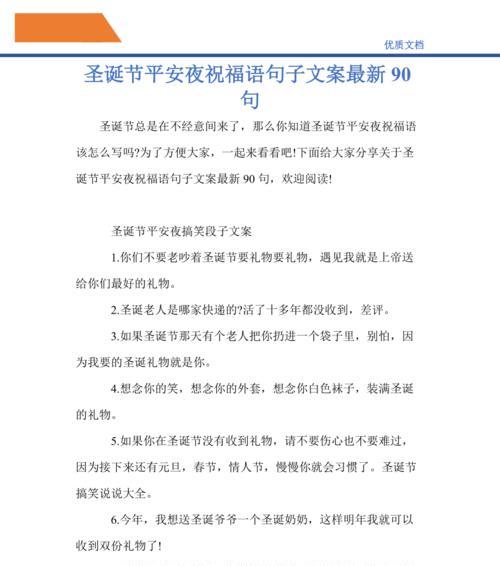 优质文档

圣诞节平安夜祝福语句子文案最新 90 句

圣诞节总是在不经意间来了，那么你知道圣诞节平安夜祝福语该怎么写吗?为了方便大家，一起来看看吧!下面给大家分享关于圣诞节平安夜祝福语句子文案最新 90 句，欢迎阅读!

圣诞节平安夜搞笑段子文案

1.你们不要老吵着圣诞节要礼物要礼物，遇见我就是上帝送给你们最好的礼物。

2.圣诞老人是哪家快递的?活了十多年都没收到，差评。

3.如果圣诞节那天有个老人把你扔进一个袋子里，别怕，因为我要的圣诞礼物就是你。

4.想念你的笑，想念你的外套，想念你白色袜子，装满圣诞的礼物。

5.如果你在圣诞节没有收到礼物，请不要伤心也不要难过，因为接下来还有元旦，春节，情人节，慢慢你就会习惯了。圣诞节搞笑说说大全。

6.今年，我想送圣诞爷爷一个圣诞奶奶，这样明年我就可以收到双份礼物了!